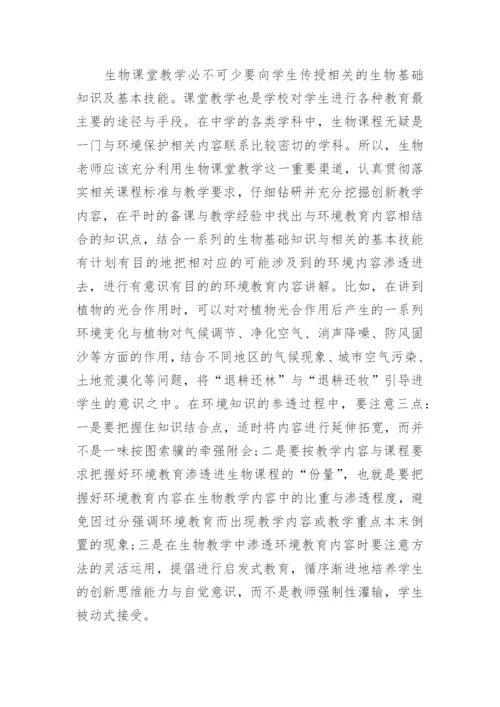 生物课堂教学必不可少要向学生传授相关的生物基础知识及基本技能。课堂教学也是学校对学生进行各种教育最主要的途径与手段。在中学的各类学科中，生物课程无疑是一门与环境保护相关内容联系比较密切的学科。所以，生物老师应该充分利用生物课堂教学这一重要渠道，认真贯彻落实相关课程标准与教学要求，仔细钻研并充分挖掘创新教学内容，在平时的备课与教学经验中找出与环境教育内容相结合的知识点，结合一系列的生物基础知识与相关的基本技能有计划有目的地把相对应的可能涉及到的环境内容渗透进去，进行有意识有目的的环境教育内容讲解。比如，在讲到植物的光合作用时，可以对对植物光合作用后产生的一系列环境变化与植物对气候调节、净化空气、消声降噪、防风固沙等方面的作用，结合不同地区的气候现象、城市空气污染、土地荒漠化等问题，将“退耕还林”与“退耕还牧”引导进学生的意识之中。在环境知识的参透过程中，要注意三点：一是要把握住知识结合点，适时将内容进行延伸拓宽，而并不是一味按图索骥的牵强附会；二是要按教学内容与课程要求把握好环境教育渗透进生物课程的“份量”，也就是要把握好环境教育内容在生物教学内容中的比重与渗透程度，避免因过分强调环境教育而出现教学内容或教学重点本末倒置的现象；三是在生物教学中渗透环境教育内容时要注意方法的灵活运用，提倡进行启发式教育，循序渐进地培养学生的创新思维能力与自觉意识，而不是教师强制性灌输，学生被动式接受。